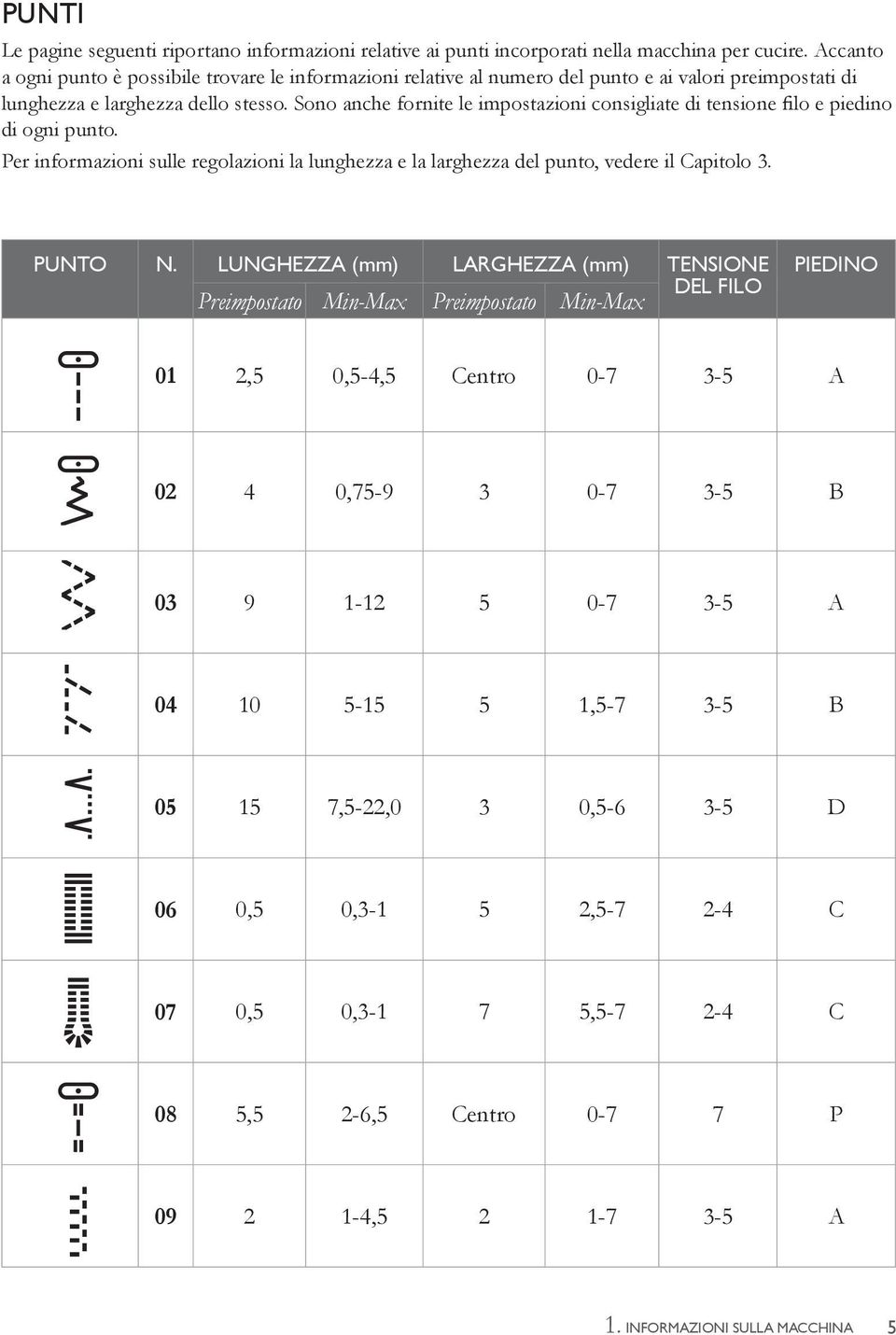 PUNTI

Le pagine seguenti riportano informazioni relative ai punti incorporati nella macchina per cucire. Accanto a ogni punto è possibile trovare le informazioni relative al numero del punto e ai valori preimpostati di lunghezza e larghezza dello stesso. Sono anche fornite le impostazioni consigliate di tensione filo e piedino di ogni punto.

Per informazioni sulle regolazioni la lunghezza e la larghezza del punto, vedere il Capitolo 3.

| PUNTO | N. | LUNGHEZZA (mm) Preimpostato | LUNGHEZZA (mm) Min-Max | LARGHEZZA (mm) Preimpostato | LARGHEZZA (mm) Min-Max | TENSIONE DEL FILO | PIEDINO |
|---|---|---|---|---|---|---|---|
| | 01 | 2,5 | 0,5-4,5 | Centro | 0-7 | 3-5 | A |
| | 02 | 4 | 0,75-9 | 3 | 0-7 | 3-5 | B |
| | 03 | 9 | 1-12 | 5 | 0-7 | 3-5 | A |
| | 04 | 10 | 5-15 | 5 | 1,5-7 | 3-5 | B |
| | 05 | 15 | 7,5-22,0 | 3 | 0,5-6 | 3-5 | D |
| | 06 | 0,5 | 0,3-1 | 5 | 2,5-7 | 2-4 | C |
| | 07 | 0,5 | 0,3-1 | 7 | 5,5-7 | 2-4 | C |
| | 08 | 5,5 | 2-6,5 | Centro | 0-7 | 7 | P |
| | 09 | 2 | 1-4,5 | 2 | 1-7 | 3-5 | A |

1. INFORMAZIONI SULLA MACCHINA 5